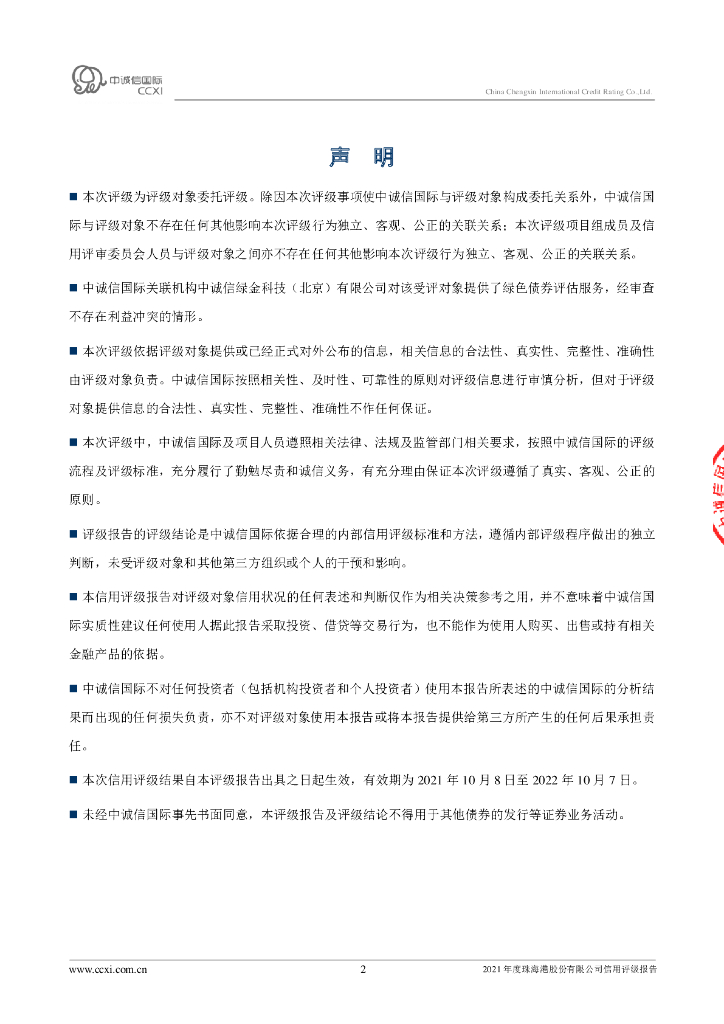 中诚信国际
CCXI

China Chengxin International Credit Rating Co.,Ltd.

声 明

■ 本次评级为评级对象委托评级。除因本次评级事项使中诚信国际与评级对象构成委托关系外，中诚信国际与评级对象不存在任何其他影响本次评级行为独立、客观、公正的关联关系；本次评级项目组成员及信用评审委员会人员与评级对象之间亦不存在任何其他影响本次评级行为独立、客观、公正的关联关系。

■ 中诚信国际关联机构中诚信绿金科技（北京）有限公司对该受评对象提供了绿色债券评估服务，经审查不存在利益冲突的情形。

■ 本次评级依据评级对象提供或已经正式对外公布的信息，相关信息的合法性、真实性、完整性、准确性由评级对象负责。中诚信国际按照相关性、及时性、可靠性的原则对评级信息进行审慎分析，但对于评级对象提供信息的合法性、真实性、完整性、准确性不作任何保证。

■ 本次评级中，中诚信国际及项目人员遵照相关法律、法规及监管部门相关要求，按照中诚信国际的评级流程及评级标准，充分履行了勤勉尽责和诚信义务，有充分理由保证本次评级遵循了真实、客观、公正的原则。

■ 评级报告的评级结论是中诚信国际依据合理的内部信用评级标准和方法，遵循内部评级程序做出的独立判断，未受评级对象和其他第三方组织或个人的干预和影响。

■ 本信用评级报告对评级对象信用状况的任何表述和判断仅作为相关决策参考之用，并不意味着中诚信国际实质性建议任何使用人据此报告采取投资、借贷等交易行为，也不能作为使用人购买、出售或持有相关金融产品的依据。

■ 中诚信国际不对任何投资者（包括机构投资者和个人投资者）使用本报告所表述的中诚信国际的分析结果而出现的任何损失负责，亦不对评级对象使用本报告或将本报告提供给第三方所产生的任何后果承担责任。

■ 本次信用评级结果自本评级报告出具之日起生效，有效期为 2021 年 10 月 8 日至 2022 年 10 月 7 日。

■ 未经中诚信国际事先书面同意，本评级报告及评级结论不得用于其他债券的发行等证券业务活动。

www.ccxi.com.cn 2 2021 年度珠海港股份有限公司信用评级报告